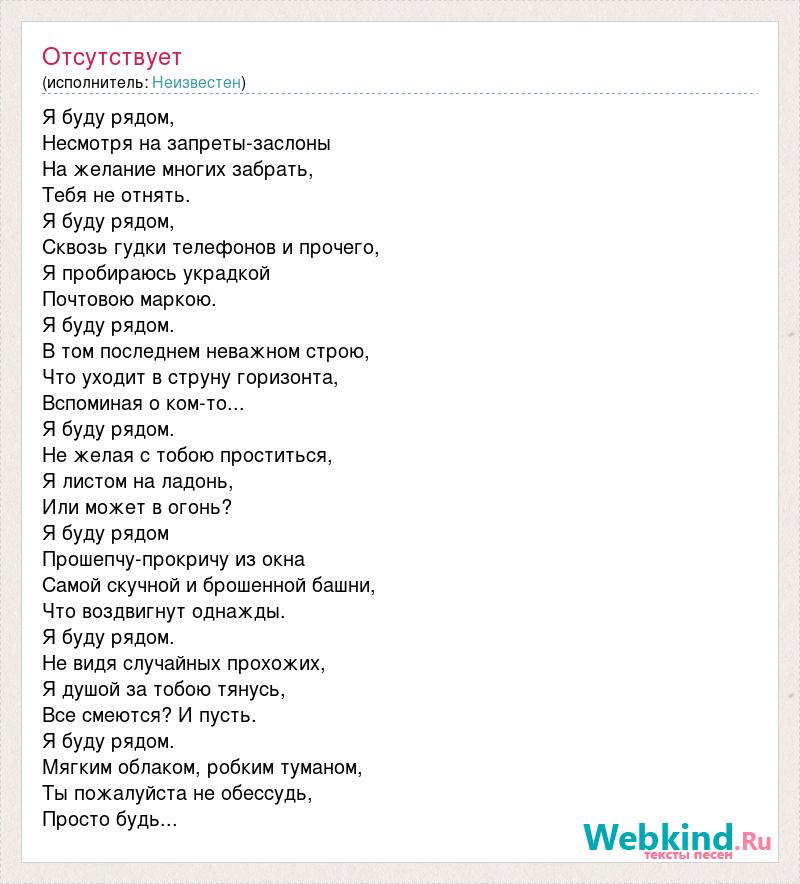 Отсутствует
(исполнитель: Неизвестен)

Я буду рядом,
Несмотря на запреты-заслоны
На желание многих забрать,
Тебя не отнять.
Я буду рядом,
Сквозь гудки телефонов и прочего,
Я пробираюсь украдкой
Почтовою маркою.
Я буду рядом.
В том последнем неважном строю,
Что уходит в струну горизонта,
Вспоминая о ком-то...
Я буду рядом.
Не желая с тобою проститься,
Я листом на ладонь,
Или может в огонь?
Я буду рядом
Прошепчу-прокричу из окна
Самой скучной и брошенной башни,
Что воздвигнут однажды.
Я буду рядом.
Не видя случайных прохожих,
Я душой за тобою тянусь,
Все смеются? И пусть.
Я буду рядом.
Мягким облаком, робким туманом,
Ты пожалуйста не обессудь,
Просто будь...

Webkind.Ru
тексты песен